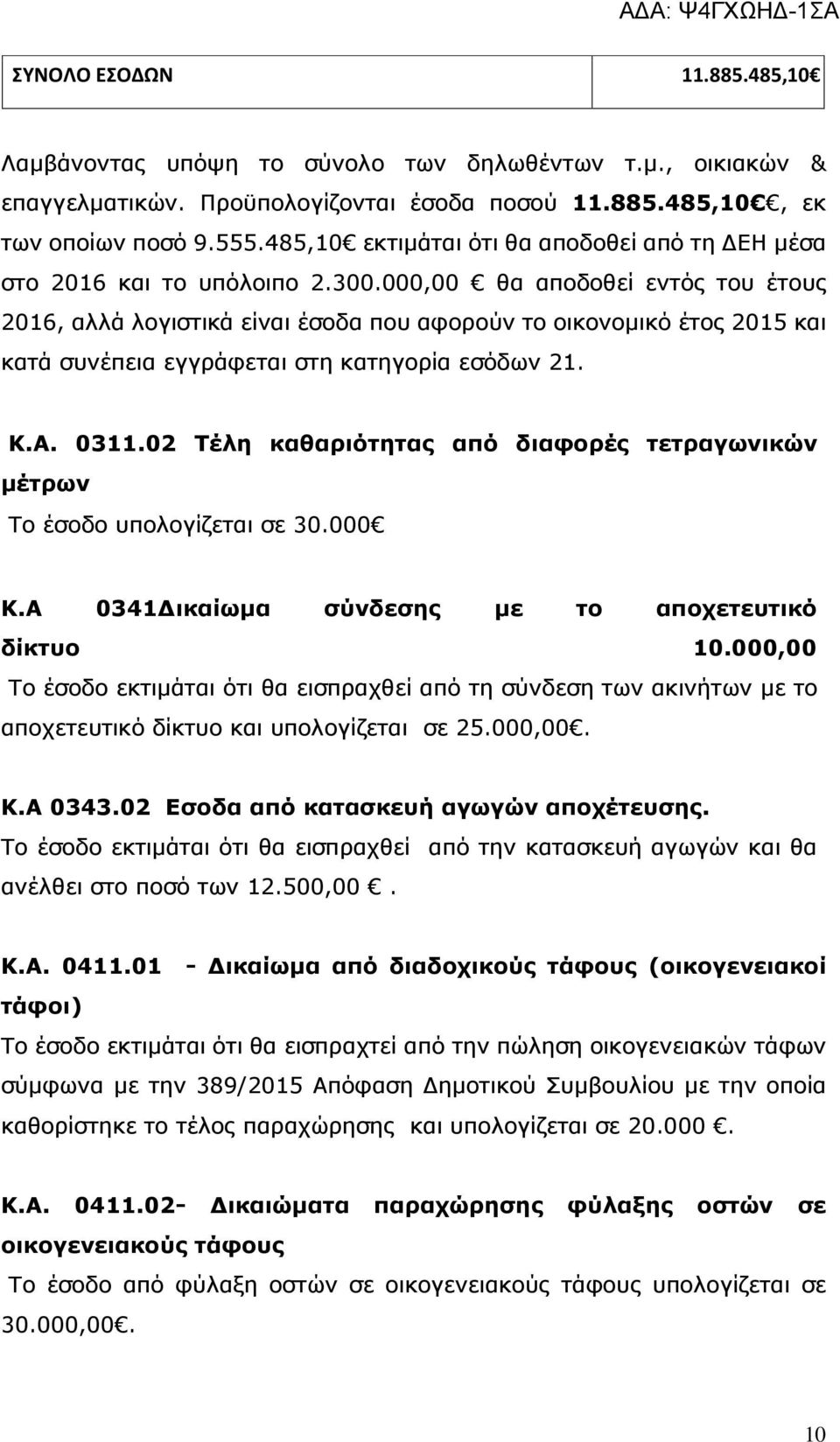 ΑΔΑ: Ψ4ΓΧΩΗΔ-1ΣΑ

| ΣΥΝΟΛΟ ΕΣΟΔΩΝ | 11.885.485,10€ |
|---|---|

Λαμβάνοντας υπόψη το σύνολο των δηλωθέντων τ.μ., οικιακών & επαγγελματικών. Προϋπολογίζονται έσοδα ποσού 11.885.485,10€, εκ των οποίων ποσό 9.555.485,10€ εκτιμάται ότι θα αποδοθεί από τη ΔΕΗ μέσα στο 2016 και το υπόλοιπο 2.300.000,00 € θα αποδοθεί εντός του έτους 2016, αλλά λογιστικά είναι έσοδα που αφορούν το οικονομικό έτος 2015 και κατά συνέπεια εγγράφεται στη κατηγορία εσόδων 21.

Κ.Α. 0311.02 Τέλη καθαριότητας από διαφορές τετραγωνικών μέτρων

Το έσοδο υπολογίζεται σε 30.000€

Κ.Α 0341Δικαίωμα σύνδεσης με το αποχετευτικό δίκτυο 10.000,00

Το έσοδο εκτιμάται ότι θα εισπραχθεί από τη σύνδεση των ακινήτων με το αποχετευτικό δίκτυο και υπολογίζεται σε 25.000,00€.

Κ.Α 0343.02 Εσοδα από κατασκευή αγωγών αποχέτευσης.

Το έσοδο εκτιμάται ότι θα εισπραχθεί από την κατασκευή αγωγών και θα ανέλθει στο ποσό των 12.500,00 €.

Κ.Α. 0411.01 - Δικαίωμα από διαδοχικούς τάφους (οικογενειακοί τάφοι)

Το έσοδο εκτιμάται ότι θα εισπραχτεί από την πώληση οικογενειακών τάφων σύμφωνα με την 389/2015 Απόφαση Δημοτικού Συμβουλίου με την οποία καθορίστηκε το τέλος παραχώρησης και υπολογίζεται σε 20.000 €.

Κ.Α. 0411.02- Δικαιώματα παραχώρησης φύλαξης οστών σε οικογενειακούς τάφους

Το έσοδο από φύλαξη οστών σε οικογενειακούς τάφους υπολογίζεται σε 30.000,00€.

10